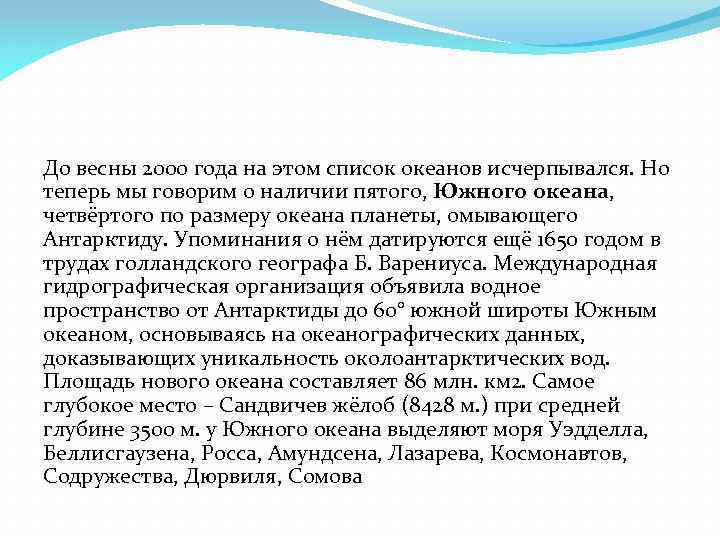 До весны 2000 года на этом список океанов исчерпывался. Но теперь мы говорим о наличии пятого, Южного океана, четвёртого по размеру океана планеты, омывающего Антарктиду. Упоминания о нём датируются ещё 1650 годом в трудах голландского географа Б. Варениуса. Международная гидрографическая организация объявила водное пространство от Антарктиды до 60° южной широты Южным океаном, основываясь на океанографических данных, доказывающих уникальность околоантарктических вод. Площадь нового океана составляет 86 млн. км2. Самое глубокое место – Сандвичев жёлоб (8428 м.) при средней глубине 3500 м. у Южного океана выделяют моря Уэдделла, Беллисгаузена, Росса, Амундсена, Лазарева, Космонавтов, Содружества, Дюрвиля, Сомова